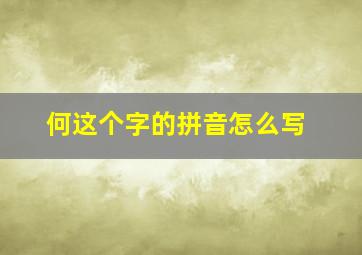 何这个字的拼音怎么写